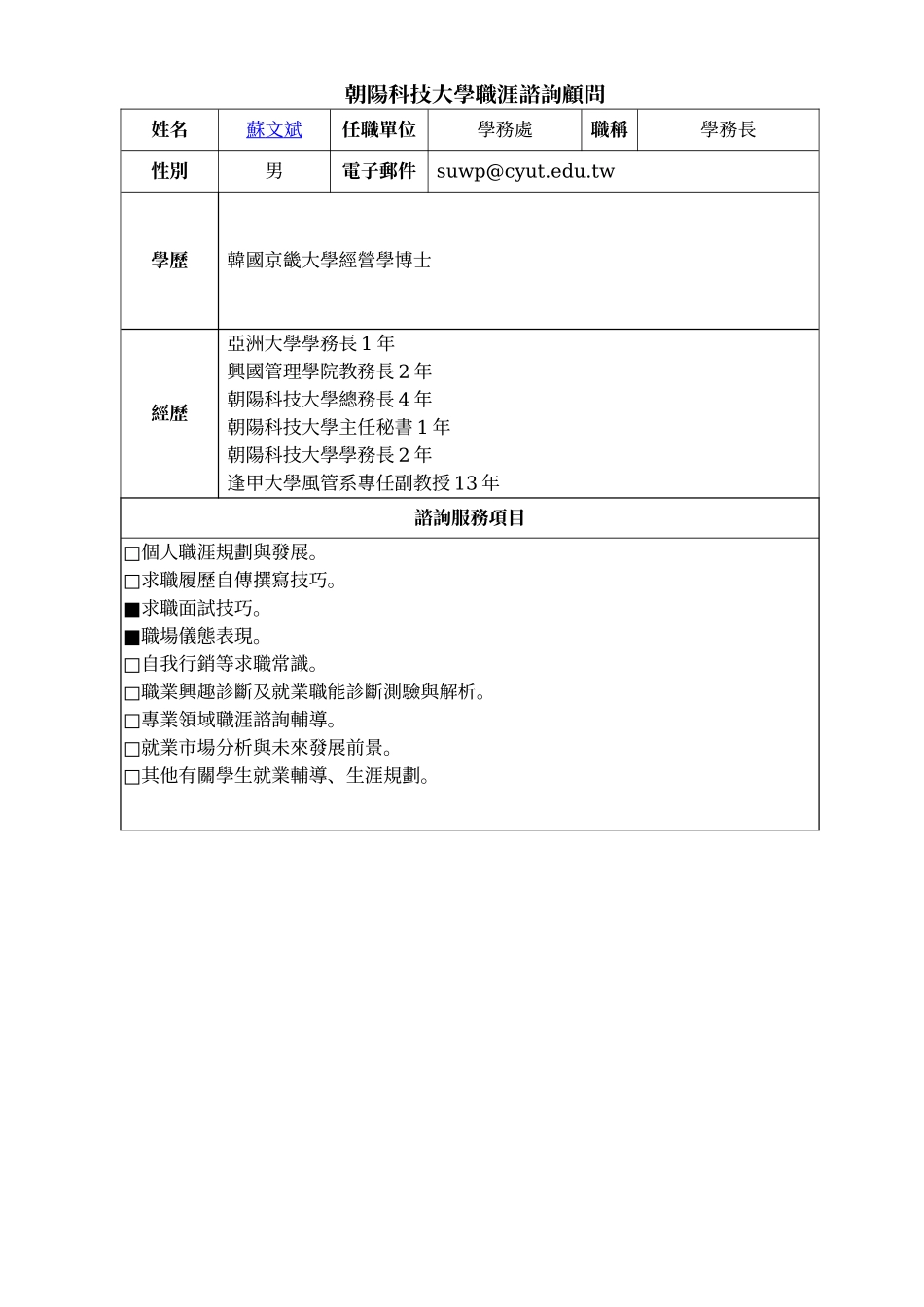 朝陽科技大學職涯諮詢顧問

| 姓名 | 蘇文斌 | 任職單位 | 學務處 | 職稱 | 學務長 |
|---|---|---|---|---|---|
| 性別 | 男 | 電子郵件 | suwp@cyut.edu.tw | | |
| 學歷 | 韓國京畿大學經營學博士 | | | | |
| 經歷 | 亞洲大學學務長 1 年<br>興國管理學院教務長 2 年<br>朝陽科技大學總務長 4 年<br>朝陽科技大學主任秘書 1 年<br>朝陽科技大學學務長 2 年<br>逢甲大學風管系專任副教授 13 年 | | | | |

諮詢服務項目

□個人職涯規劃與發展。
□求職履歷自傳撰寫技巧。
■求職面試技巧。
■職場儀態表現。
□自我行銷等求職常識。
□職業興趣診斷及就業職能診斷測驗與解析。
□專業領域職涯諮詢輔導。
□就業市場分析與未來發展前景。
□其他有關學生就業輔導、生涯規劃。